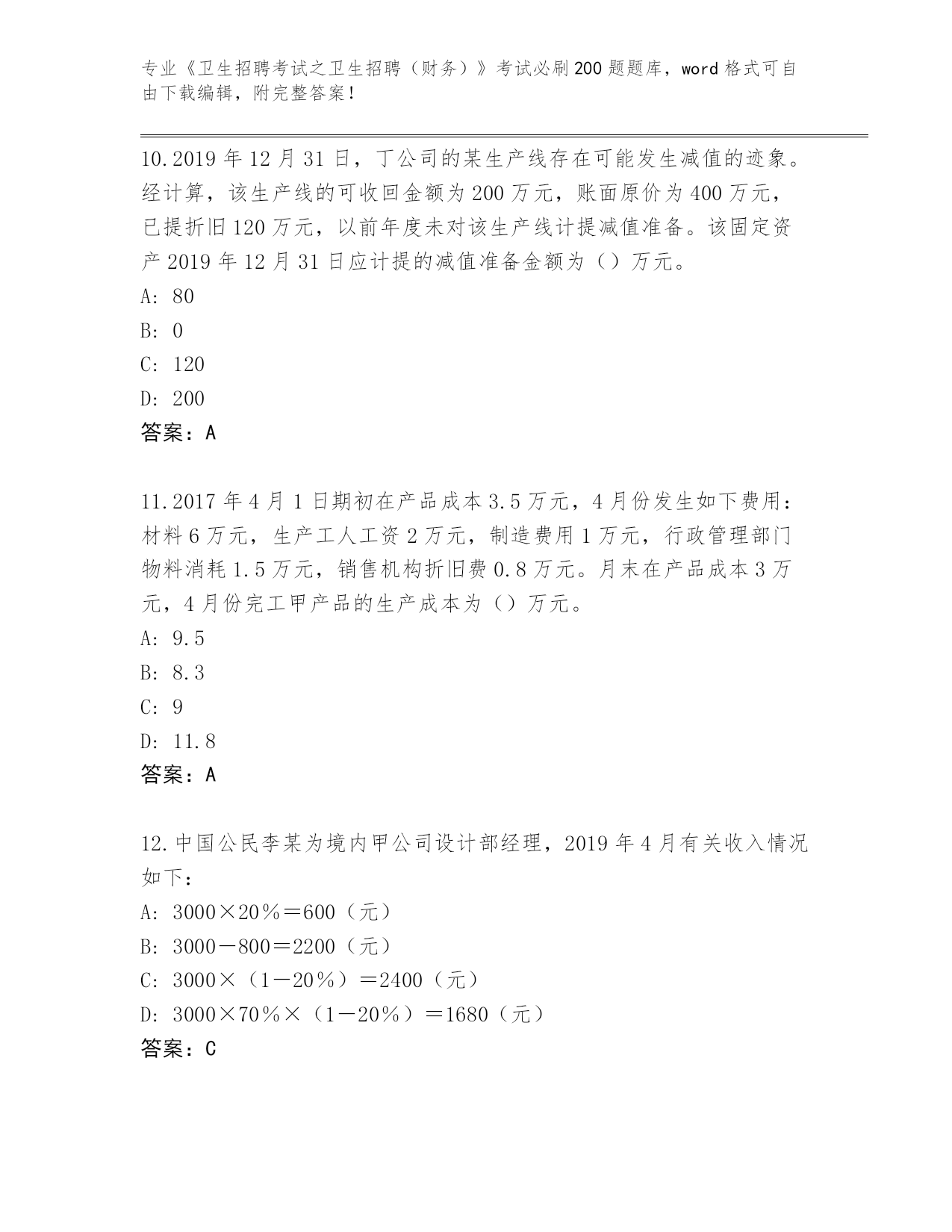 专业《卫生招聘考试之卫生招聘（财务）》考试必刷200题题库，word格式可自由下载编辑，附完整答案！

10.2019年12月31日，丁公司的某生产线存在可能发生减值的迹象。经计算，该生产线的可收回金额为200万元，账面原价为400万元，已提折旧120万元，以前年度未对该生产线计提减值准备。该固定资产2019年12月31日应计提的减值准备金额为（）万元。
A: 80
B: 0
C: 120
D: 200
答案：A

11.2017年4月1日期初在产品成本3.5万元，4月份发生如下费用：材料6万元，生产工人工资2万元，制造费用1万元，行政管理部门物料消耗1.5万元，销售机构折旧费0.8万元。月末在产品成本3万元，4月份完工甲产品的生产成本为（）万元。
A: 9.5
B: 8.3
C: 9
D: 11.8
答案：A

12.中国公民李某为境内甲公司设计部经理，2019年4月有关收入情况如下：
A: 3000×20%＝600（元）
B: 3000－800＝2200（元）
C: 3000×（1－20%）＝2400（元）
D: 3000×70%×（1－20%）＝1680（元）
答案：C